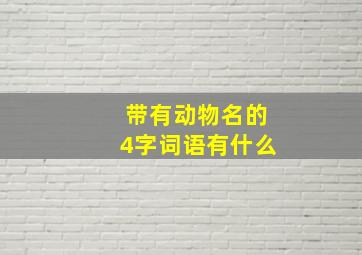 带有动物名的
4字词语有什么